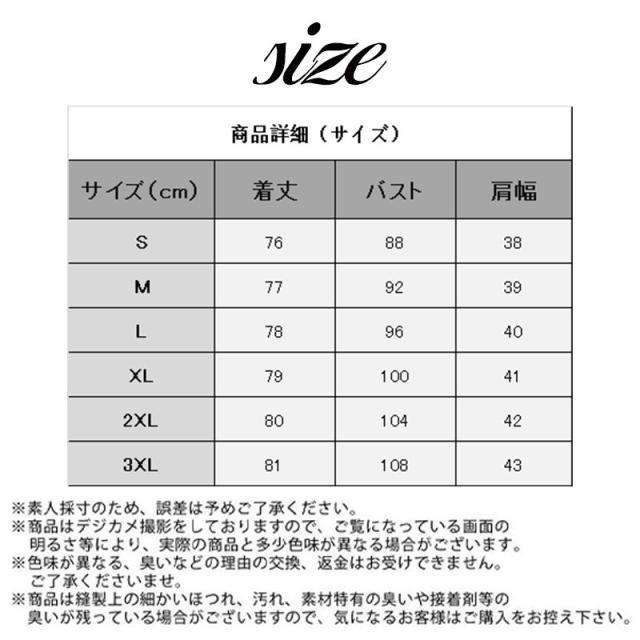 size

商品詳細（サイズ）

| サイズ（cm） | 着丈 | バスト | 肩幅 |
|---|---|---|---|
| S | 76 | 88 | 38 |
| M | 77 | 92 | 39 |
| L | 78 | 96 | 40 |
| XL | 79 | 100 | 41 |
| 2XL | 80 | 104 | 42 |
| 3XL | 81 | 108 | 43 |

※素人採寸のため、誤差は予めご了承ください。
※商品はデジカメ撮影をしておりますので、ご覧になっている画面の明るさ等により、実際の商品と多少色味が異なる場合がございます。
※色味が異なる、臭いなどの理由の交換、返金はお受けできません。ご了承くださいませ。
※商品は縫製上の細かいほつれ、汚れ、素材特有の臭いや接着剤等の臭いが残っている場合がございますので、気になるお客様はご購入をお控え下さい。